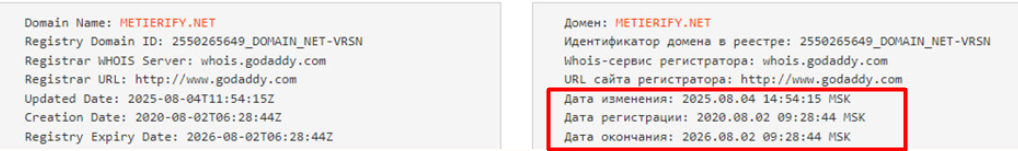 Domain Name: METIERIFY.NET
Registry Domain ID: 2550265649_DOMAIN_NET-VRSN
Registrar WHOIS Server: whois.godaddy.com
Registrar URL: http://www.godaddy.com
Updated Date: 2025-08-04T11:54:15Z
Creation Date: 2020-08-02T06:28:44Z
Registry Expiry Date: 2026-08-02T06:28:44Z

Домен: METIERIFY.NET
Идентификатор домена в реестре: 2550265649_DOMAIN_NET-VRSN
Whois-сервис регистратора: whois.godaddy.com
URL сайта регистратора: http://www.godaddy.com
Дата изменения: 2025.08.04 14:54:15 MSK
Дата регистрации: 2020.08.02 09:28:44 MSK
Дата окончания: 2026.08.02 09:28:44 MSK